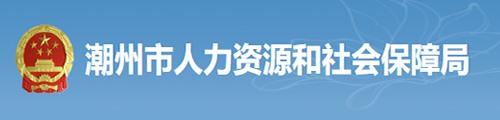 潮州市人力资源和社会保障局